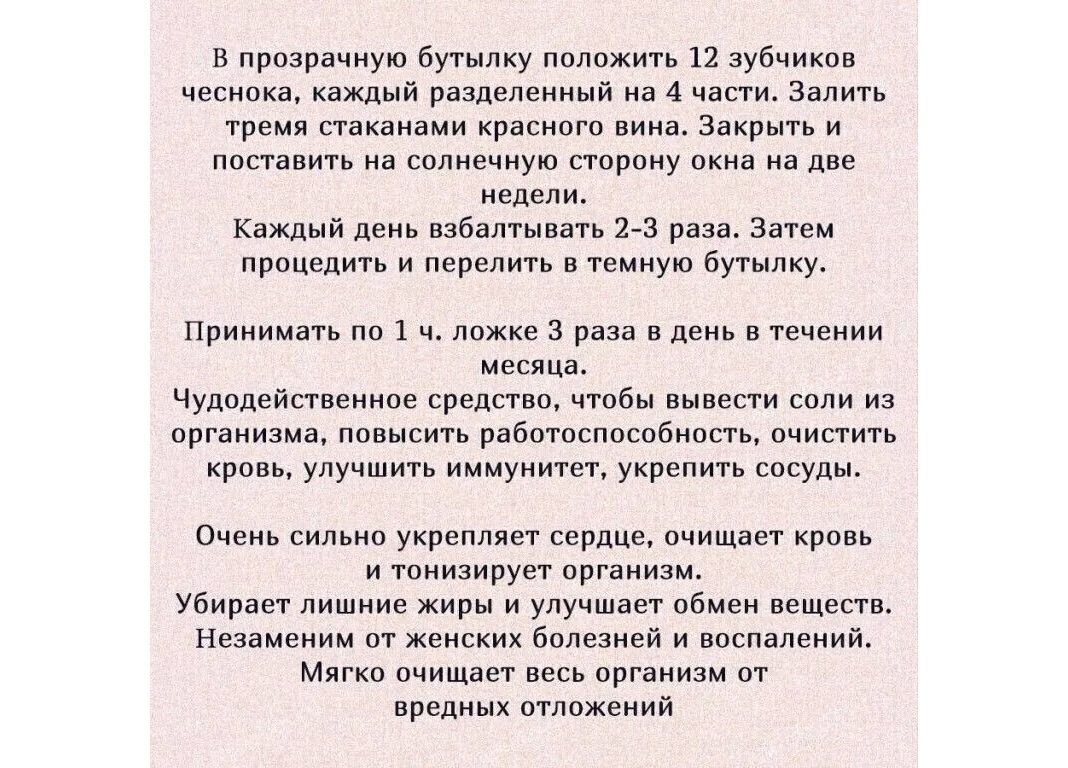 В прозрачную бутылку положить 12 зубчиков чеснока, каждый разделенный на 4 части. Залить тремя стаканами красного вина. Закрыть и поставить на солнечную сторону окна на две недели.
Каждый день взбалтывать 2-3 раза. Затем процедить и перелить в темную бутылку.

Принимать по 1 ч. ложке 3 раза в день в течении месяца.
Чудодейственное средство, чтобы вывести соли из организма, повысить работоспособность, очистить кровь, улучшить иммунитет, укрепить сосуды.

Очень сильно укрепляет сердце, очищает кровь и тонизирует организм.
Убирает лишние жиры и улучшает обмен веществ.
Незаменим от женских болезней и воспалений.
Мягко очищает весь организм от вредных отложений